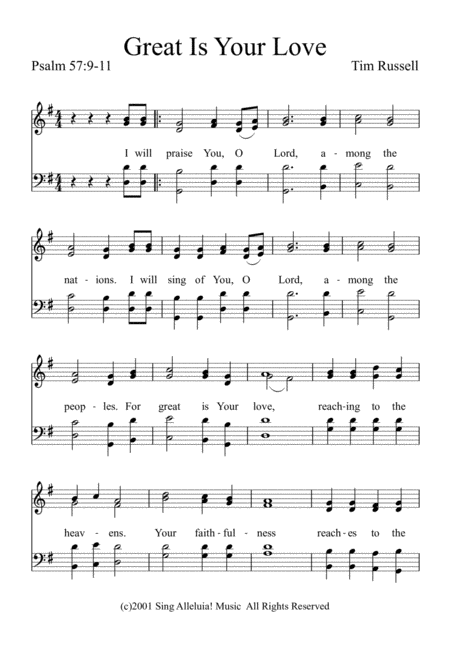 Great Is Your Love

Psalm 57:9-11

Tim Russell

I will praise You, O Lord, a - mong the

nat - ions. I will sing of You, O Lord, a - mong the

peop - les. For great is Your love, reach-ing to the

heav - ens. Your faith - ful - ness reach - es to the

(c)2001 Sing Alleluia! Music All Rights Reserved